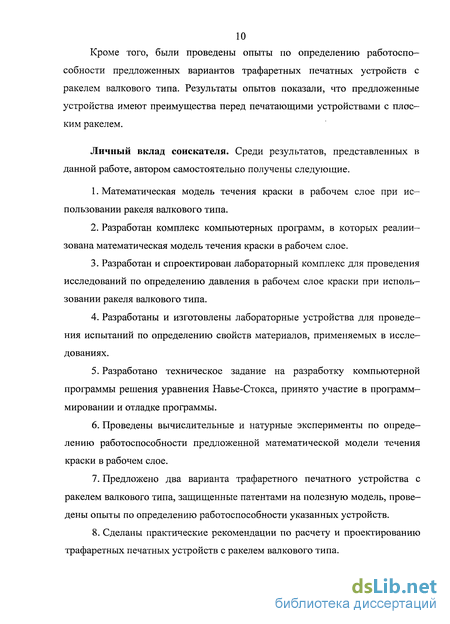 10

Кроме того, были проведены опыты по определению работоспособности предложенных вариантов трафаретных печатных устройств с ракелем валкового типа. Результаты опытов показали, что предложенные устройства имеют преимущества перед печатающими устройствами с плоским ракелем.

Личный вклад соискателя. Среди результатов, представленных в данной работе, автором самостоятельно получены следующие.

1. Математическая модель течения краски в рабочем слое при использовании ракеля валкового типа.

2. Разработан комплекс компьютерных программ, в которых реализована математическая модель течения краски в рабочем слое.

3. Разработан и спроектирован лабораторный комплекс для проведения исследований по определению давления в рабочем слое краски при использовании ракеля валкового типа.

4. Разработаны и изготовлены лабораторные устройства для проведения испытаний по определению свойств материалов, применяемых в исследованиях.

5. Разработано техническое задание на разработку компьютерной программы решения уравнения Навье-Стокса, принято участие в программировании и отладке программы.

6. Проведены вычислительные и натурные эксперименты по определению работоспособности предложенной математической модели течения краски в рабочем слое.

7. Предложено два варианта трафаретного печатного устройства с ракелем валкового типа, защищенные патентами на полезную модель, проведены опыты по определению работоспособности указанных устройств.

8. Сделаны практические рекомендации по расчету и проектированию трафаретных печатных устройств с ракелем валкового типа.

dsLib.net
библиотека диссертаций